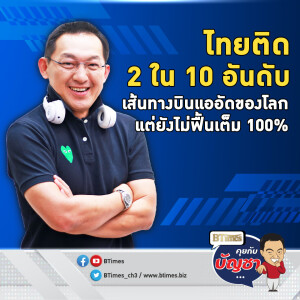 ไทยติด
2 ใน 10 อันดับ
เส้นทางบินแออัดของโลก
แต่ยังไม่ฟื้นเต็ม 100%

BTimes
คุยกับ
บัญชา
...

BTimes
BTimes_ch3 / www.btimes.biz